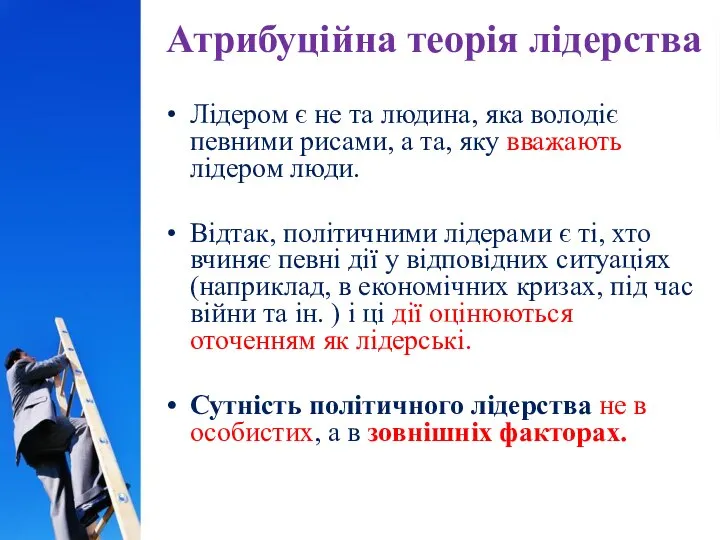 Атрибуційна теорія лідерства

• Лідером є не та людина, яка володіє певними рисами, а та, яку вважають лідером люди.

• Відтак, політичними лідерами є ті, хто вчиняє певні дії у відповідних ситуаціях (наприклад, в економічних кризах, під час війни та ін. ) і ці дії оцінюються оточенням як лідерські.

• Сутність політичного лідерства не в особистих, а в зовнішніх факторах.